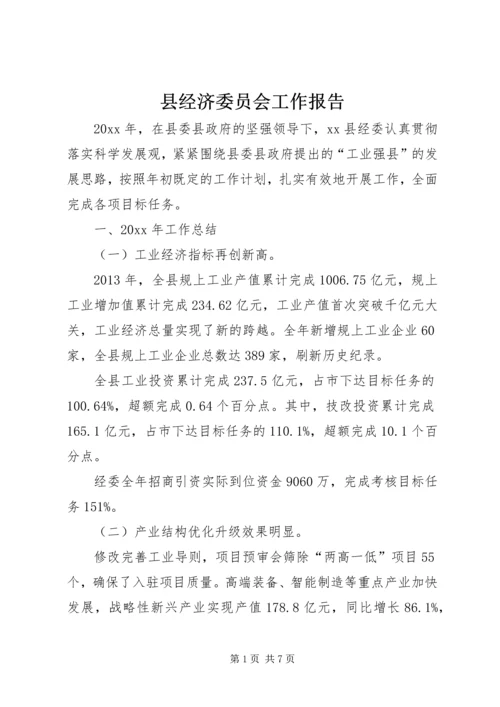 县经济委员会工作报告

20xx 年，在县委县政府的坚强领导下，xx 县经委认真贯彻落实科学发展观，紧紧围绕县委县政府提出的“工业强县”的发展思路，按照年初既定的工作计划，扎实有效地开展工作，全面完成各项目标任务。

一、20xx 年工作总结

（一）工业经济指标再创新高。

2013 年，全县规上工业产值累计完成 1006.75 亿元，规上工业增加值累计完成 234.62 亿元，工业产值首次突破千亿元大关，工业经济总量实现了新的跨越。全年新增规上工业企业 60 家，全县规上工业企业总数达 389 家，刷新历史纪录。

全县工业投资累计完成 237.5 亿元，占市下达目标任务的 100.64%，超额完成 0.64 个百分点。其中，技改投资累计完成 165.1 亿元，占市下达目标任务的 110.1%，超额完成 10.1 个百分点。

经委全年招商引资实际到位资金 9060 万，完成考核目标任务 151%。

（二）产业结构优化升级效果明显。

修改完善工业导则，项目预审会筛除“两高一低”项目 55 个，确保了入驻项目质量。高端装备、智能制造等重点产业加快发展，战略性新兴产业实现产值 178.8 亿元，同比增长 86.1%，

第 1 页 共 7 页